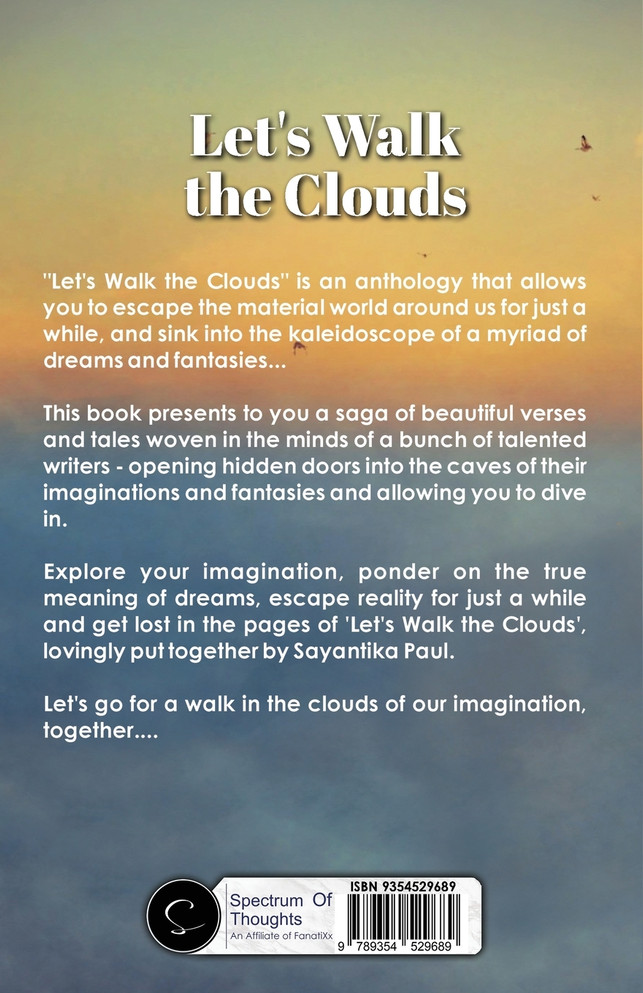 Let's Walk the Clouds

"Let's Walk the Clouds" is an anthology that allows you to escape the material world around us for just a while, and sink into the kaleidoscope of a myriad of dreams and fantasies...

This book presents to you a saga of beautiful verses and tales woven in the minds of a bunch of talented writers - opening hidden doors into the caves of their imaginations and fantasies and allowing you to dive in.

Explore your imagination, ponder on the true meaning of dreams, escape reality for just a while and get lost in the pages of 'Let's Walk the Clouds', lovingly put together by Sayantika Paul.

Let's go for a walk in the clouds of our imagination, together....

Spectrum Of Thoughts
An Affiliate of FanatiXx

ISBN 9354529689
9 789354 529689